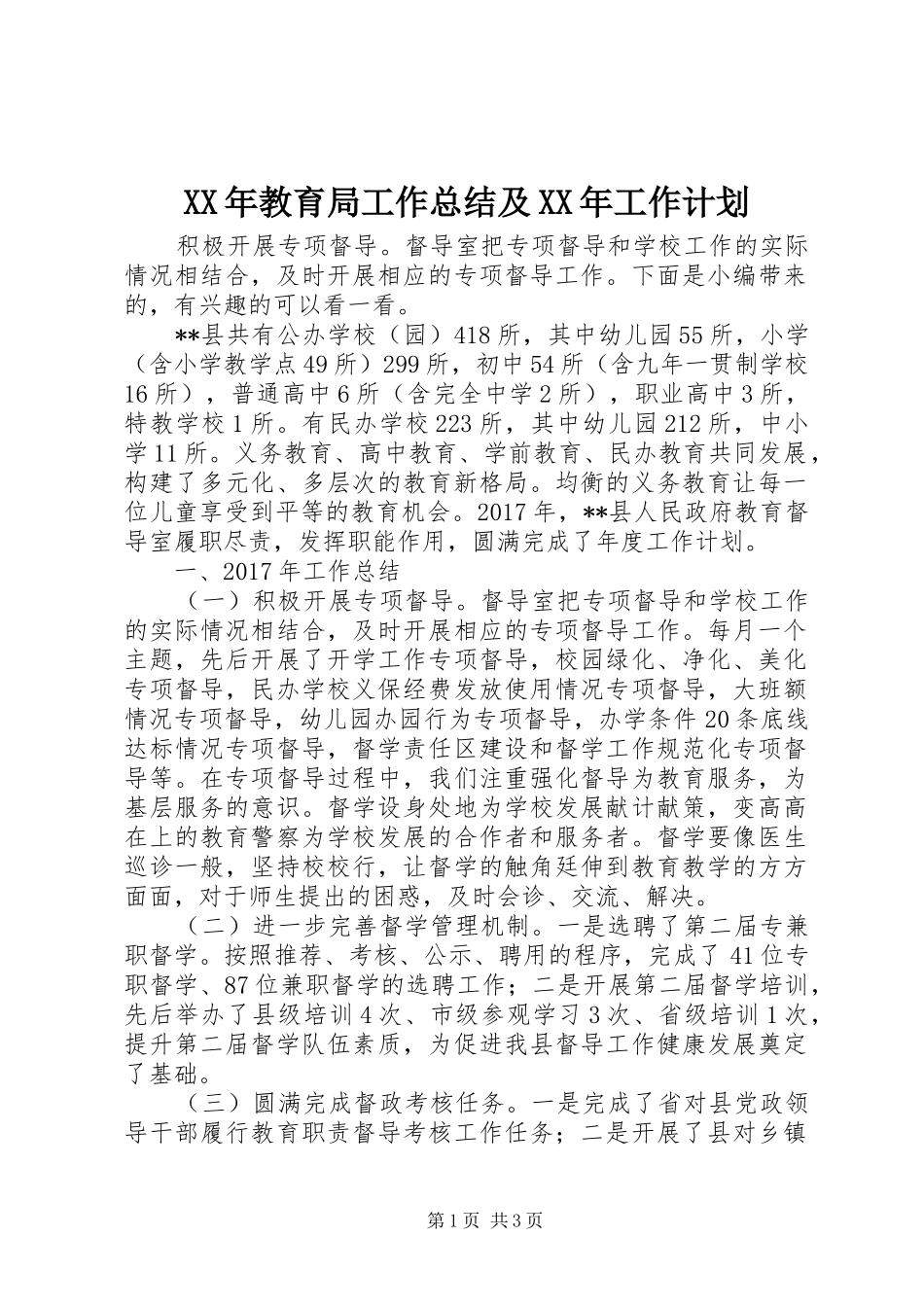 XX年教育局工作总结及XX年工作计划

积极开展专项督导。督导室把专项督导和学校工作的实际情况相结合，及时开展相应的专项督导工作。下面是小编带来的，有兴趣的可以看一看。

**县共有公办学校（园）418所，其中幼儿园55所，小学（含小学教学点49所）299所，初中54所（含九年一贯制学校16所），普通高中6所（含完全中学2所），职业高中3所，特教学校1所。有民办学校223所，其中幼儿园212所，中小学11所。义务教育、高中教育、学前教育、民办教育共同发展，构建了多元化、多层次的教育新格局。均衡的义务教育让每一位儿童享受到平等的教育机会。2017年，**县人民政府教育督导室履职尽责，发挥职能作用，圆满完成了年度工作计划。

一、2017年工作总结

（一）积极开展专项督导。督导室把专项督导和学校工作的实际情况相结合，及时开展相应的专项督导工作。每月一个主题，先后开展了开学工作专项督导，校园绿化、净化、美化专项督导，民办学校义保经费发放使用情况专项督导，大班额情况专项督导，幼儿园办园行为专项督导，办学条件20条底线达标情况专项督导，督学责任区建设和督学工作规范化专项督导等。在专项督导过程中，我们注重强化督导为教育服务，为基层服务的意识。督学设身处地为学校发展献计献策，变高高在上的教育警察为学校发展的合作者和服务者。督学要像医生巡诊一般，坚持校校行，让督学的触角延伸到教育教学的方方面面，对于师生提出的困惑，及时会诊、交流、解决。

（二）进一步完善督学管理机制。一是选聘了第二届专兼职督学。按照推荐、考核、公示、聘用的程序，完成了41位专职督学、87位兼职督学的选聘工作；二是开展第二届督学培训，先后举办了县级培训4次、市级参观学习3次、省级培训1次，提升第二届督学队伍素质，为促进我县督导工作健康发展奠定了基础。

（三）圆满完成督政考核任务。一是完成了省对县党政领导干部履行教育职责督导考核工作任务；二是开展了县对乡镇

第1页 共3页